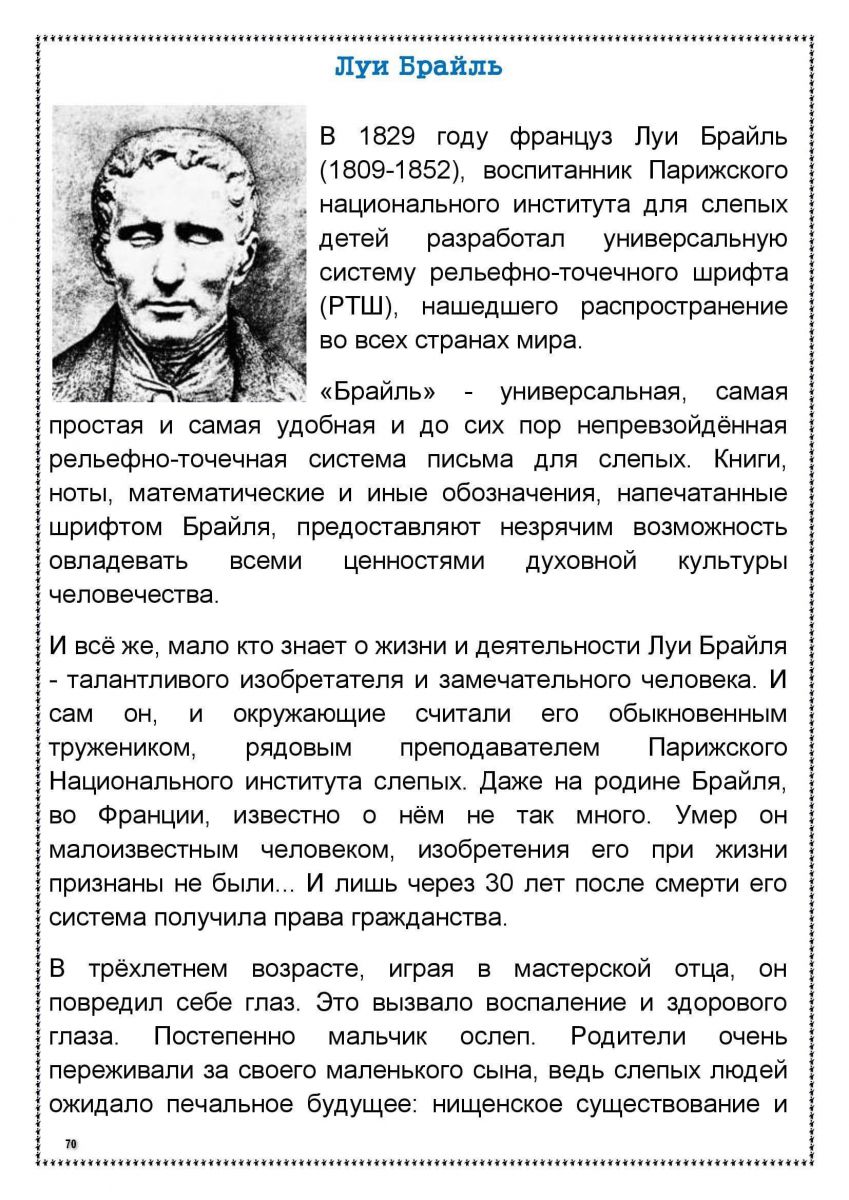 Луи Брайль

В 1829 году француз Луи Брайль (1809-1852), воспитанник Парижского национального института для слепых детей разработал универсальную систему рельефно-точечного шрифта (РТШ), нашедшего распространение во всех странах мира.

«Брайль» - универсальная, самая простая и самая удобная и до сих пор непревзойдённая рельефно-точечная система письма для слепых. Книги, ноты, математические и иные обозначения, напечатанные шрифтом Брайля, предоставляют незрячим возможность овладевать всеми ценностями духовной культуры человечества.

И всё же, мало кто знает о жизни и деятельности Луи Брайля - талантливого изобретателя и замечательного человека. И сам он, и окружающие считали его обыкновенным тружеником, рядовым преподавателем Парижского Национального института слепых. Даже на родине Брайля, во Франции, известно о нём не так много. Умер он малоизвестным человеком, изобретения его при жизни признаны не были... И лишь через 30 лет после смерти его система получила права гражданства.

В трёхлетнем возрасте, играя в мастерской отца, он повредил себе глаз. Это вызвало воспаление и здорового глаза. Постепенно мальчик ослеп. Родители очень переживали за своего маленького сына, ведь слепых людей ожидало печальное будущее: нищенское существование и

70